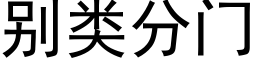 别类分门